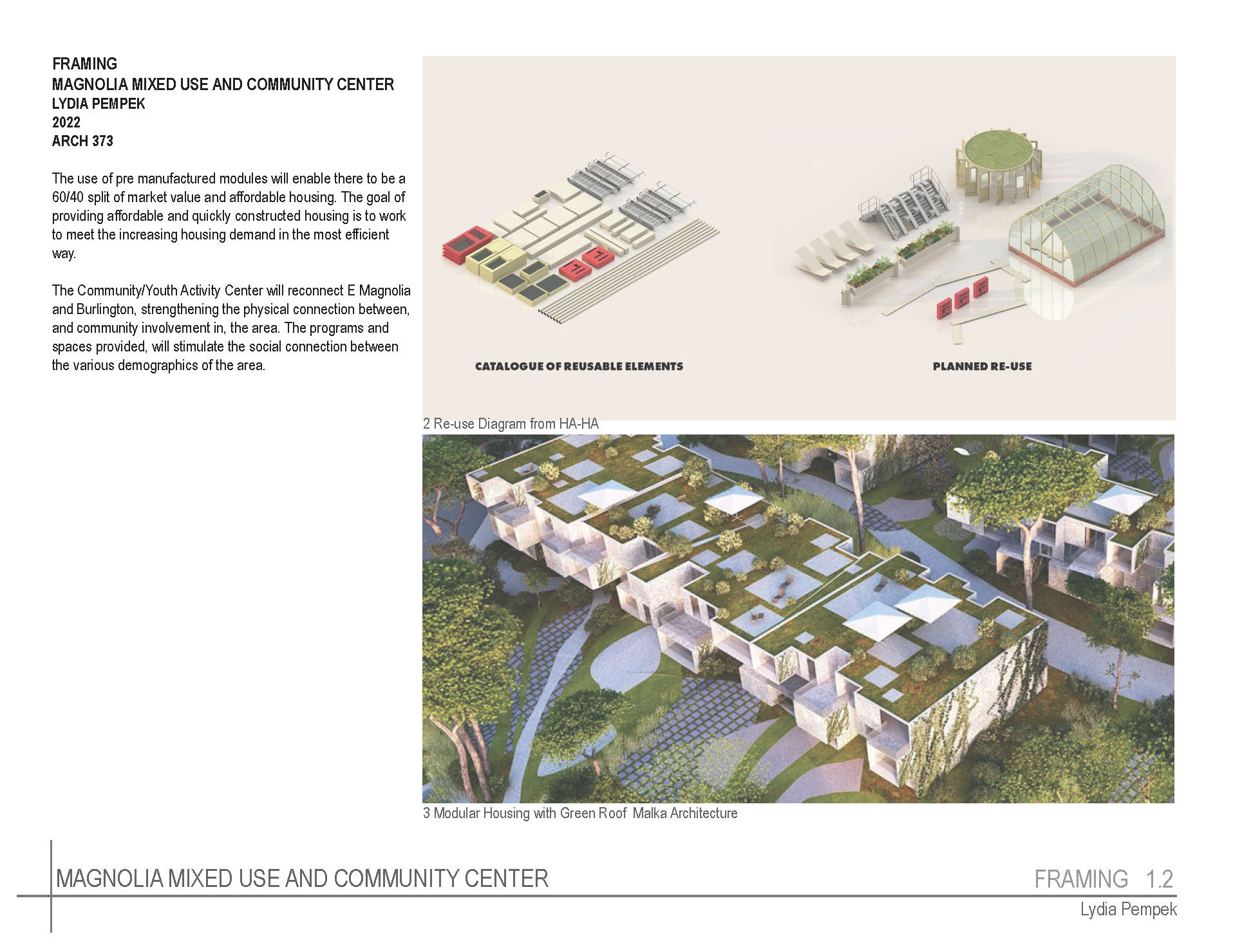 FRAMING
MAGNOLIA MIXED USE AND COMMUNITY CENTER
LYDIA PEMPEK
2022
ARCH 373

The use of pre manufactured modules will enable there to be a 60/40 split of market value and affordable housing. The goal of providing affordable and quickly constructed housing is to work to meet the increasing housing demand in the most efficient way.

The Community/Youth Activity Center will reconnect E Magnolia and Burlington, strengthening the physical connection between, and community involvement in, the area. The programs and spaces provided, will stimulate the social connection between the various demographics of the area.

CATALOGUE OF REUSABLE ELEMENTS

PLANNED RE-USE

2 Re-use Diagram from HA-HA

3 Modular Housing with Green Roof Malka Architecture

MAGNOLIA MIXED USE AND COMMUNITY CENTER

FRAMING 1.2

Lydia Pempek